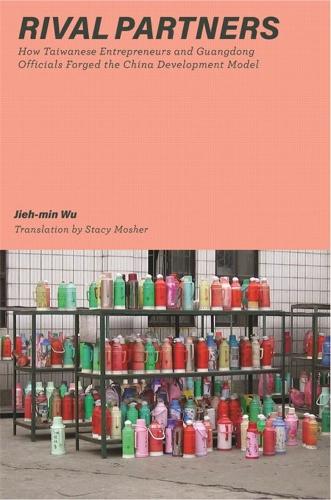 RIVAL PARTNERS

How Taiwanese Entrepreneurs and Guangdong Officials Forged the China Development Model

Jieh-min Wu

Translation by Stacy Mosher